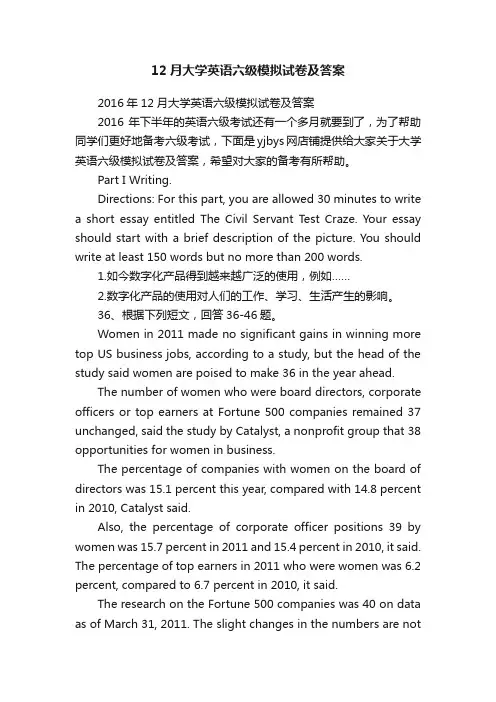 12月大学英语六级模拟试卷及答案

2016年12月大学英语六级模拟试卷及答案

2016年下半年的英语六级考试还有一个多月就要到了，为了帮助同学们更好地备考六级考试，下面是yjbys网店铺提供给大家关于大学英语六级模拟试卷及答案，希望对大家的备考有所帮助。

Part I Writing.

Directions: For this part, you are allowed 30 minutes to write a short essay entitled The Civil Servant Test Craze. Your essay should start with a brief description of the picture. You should write at least 150 words but no more than 200 words.

1.如今数字化产品得到越来越广泛的使用，例如……

2.数字化产品的使用对人们的工作、学习、生活产生的影响。

36、根据下列短文，回答36-46题。

Women in 2011 made no significant gains in winning more top US business jobs, according to a study, but the head of the study said women are poised to make 36 in the year ahead.

The number of women who were board directors, corporate officers or top earners at Fortune 500 companies remained 37 unchanged, said the study by Catalyst, a nonprofit group that 38 opportunities for women in business.

The percentage of companies with women on the board of directors was 15.1 percent this year, compared with 14.8 percent in 2010, Catalyst said.

Also, the percentage of corporate officer positions 39 by women was 15.7 percent in 2011 and 15.4 percent in 2010, it said. The percentage of top earners in 2011 who were women was 6.2 percent, compared to 6.7 percent in 2010, it said.

The research on the Fortune 500 companies was 40 on data as of March 31, 2011. The slight changes in the numbers are not